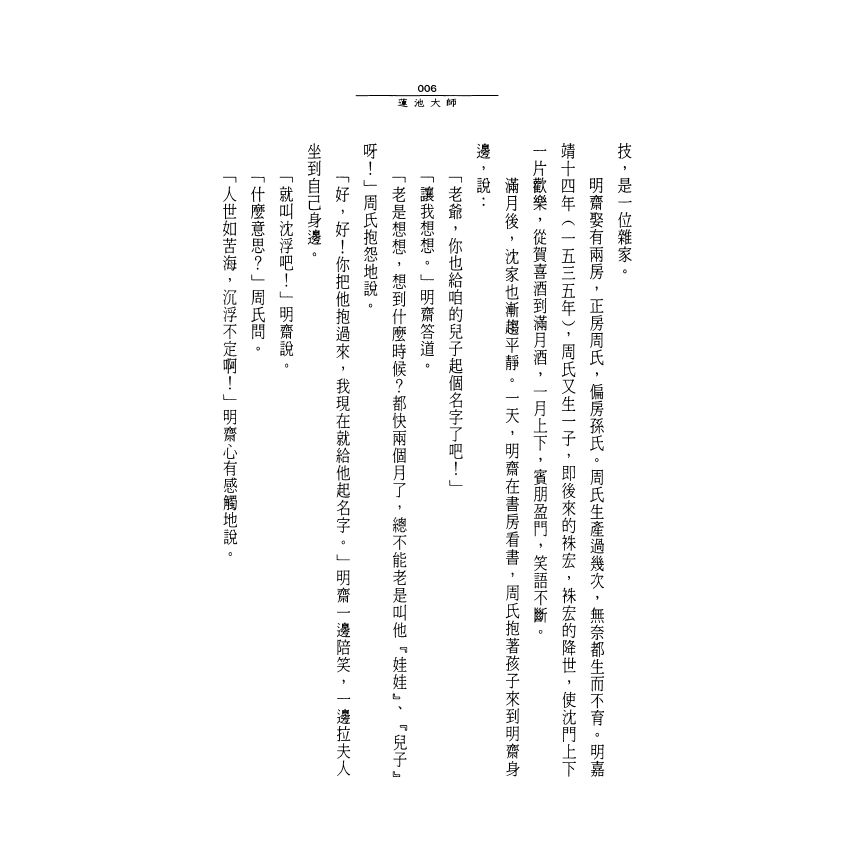 006
蓮池大師

技，是一位雜家。

明齋娶有兩房，正房周氏，偏房孫氏。周氏生產過幾次，無奈都生而不育。明嘉靖十四年（一五三五年），周氏又生一子，即後來的袾宏，袾宏的降世，使沈門上下一片歡樂，從賀喜酒到滿月酒，一月上下，賓朋盈門，笑語不斷。

滿月後，沈家也漸趨平靜。一天，明齋在書房看書，周氏抱著孩子來到明齋身邊，說：

「老爺，你也給咱的兒子起個名字了吧！」

「讓我想想。」明齋答道。

「老是想想，想到什麼時候？都快兩個月了，總不能老是叫他『娃娃』、『兒子』呀！」周氏抱怨地說。

「好，好！你把他抱過來，我現在就給他起名字。」明齋一邊陪笑，一邊拉夫人坐到自己身邊。

「就叫沈浮吧！」明齋說。

「什麼意思？」周氏問。

「人世如苦海，沉浮不定啊！」明齋心有感觸地說。